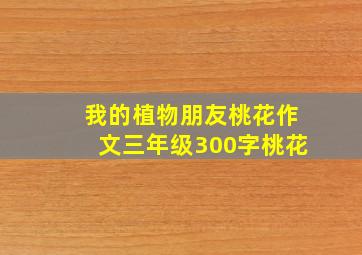 我的植物朋友桃花作文三年级300字桃花